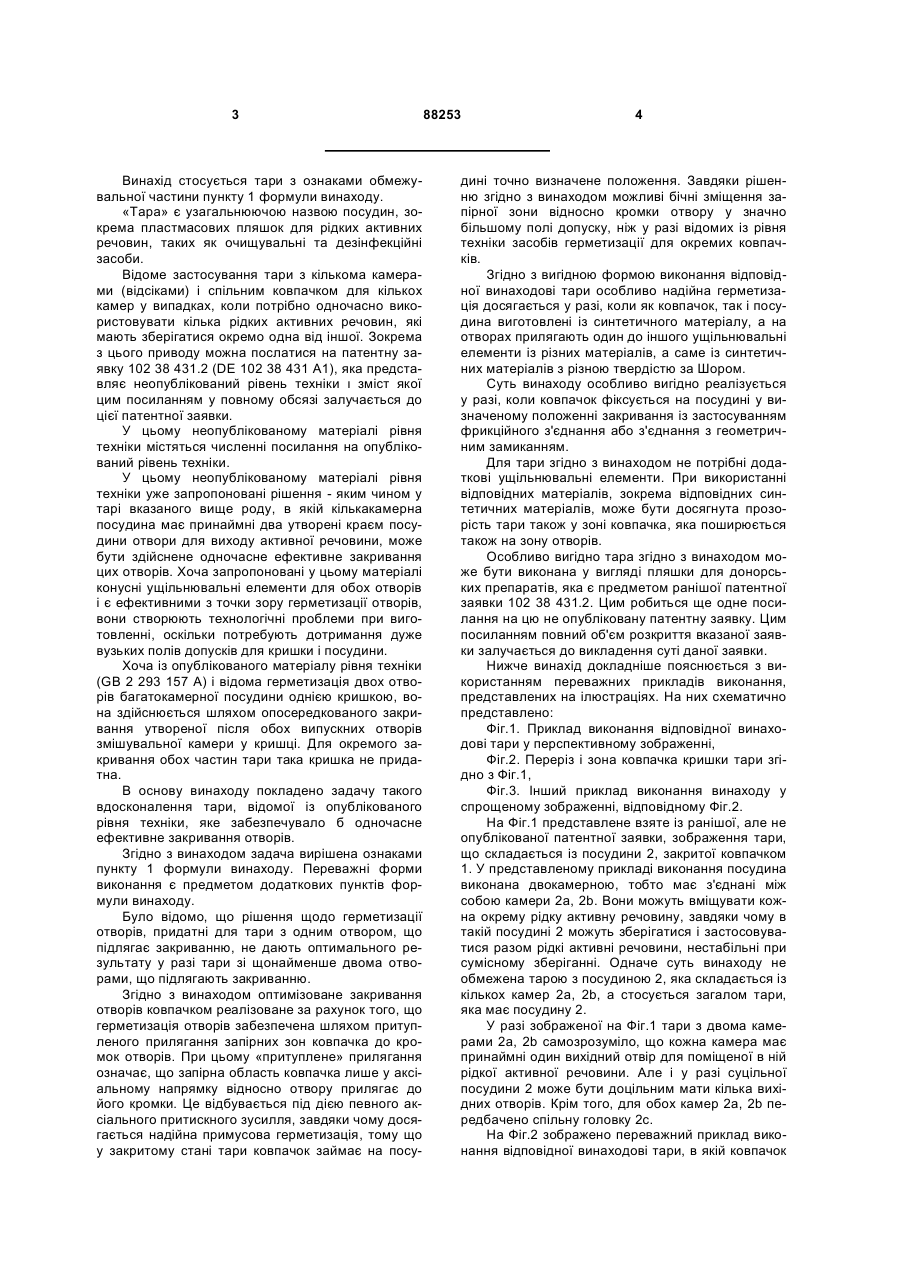 3 88253 4

Винахід стосується тари з ознаками обмежувальної частини пункту 1 формули винаходу.

«Тара» є узагальнюючою назвою посудин, зокрема пластмасових пляшок для рідких активних речовин, таких як очищувальні та дезінфекційні засоби.

Відоме застосування тари з кількома камерами (відсіками) і спільним ковпачком для кількох камер у випадках, коли потрібно одночасно використовувати кілька рідких активних речовин, які мають зберігатися окремо одна від іншої. Зокрема з цього приводу можна послатися на патентну заявку 102 38 431.2 (DE 102 38 431 A1), яка представляє неопублікований рівень техніки і зміст якої цим посиланням у повному обсязі залучається до цієї патентної заявки.

У цьому неопублікованому матеріалі рівня техніки містяться численні посилання на опублікований рівень техніки.

У цьому неопублікованому матеріалі рівня техніки уже запропоновані рішення - яким чином у тарі вказаного вище роду, в якій кількакамерна посудина має принаймні два утворені краєм посудини отвори для виходу активної речовини, може бути здійснене одночасне ефективне закривання цих отворів. Хоча запропоновані у цьому матеріалі конусні ущільнювальні елементи для обох отворів і є ефективними з точки зору герметизації отворів, вони створюють технологічні проблеми при виготовленні, оскільки потребують дотримання дуже вузьких полів допусків для кришки і посудини.

Хоча із опублікованого матеріалу рівня техніки (GB 2 293 157 A) і відома герметизація двох отворів багатокамерної посудини однією кришкою, вона здійснюється шляхом опосередкованого закривання утвореної після обох випускних отворів змішувальної камери у кришці. Для окремого закривання обох частин тари така кришка не придатна.

В основу винаходу покладено задачу такого вдосконалення тари, відомої із опублікованого рівня техніки, яке забезпечувало б одночасне ефективне закривання отворів.

Згідно з винаходом задача вирішена ознаками пункту 1 формули винаходу. Переважні форми виконання є предметом додаткових пунктів формули винаходу.

Було відомо, що рішення щодо герметизації отворів, придатні для тари з одним отвором, що підлягає закриванню, не дають оптимального результату у разі тари зі щонайменше двома отворами, що підлягають закриванню.

Згідно з винаходом оптимізоване закривання отворів ковпачком реалізоване за рахунок того, що герметизація отворів забезпечена шляхом притупленого прилягання запірних зон ковпачка до кромок отворів. При цьому «притуплене» прилягання означає, що запірна область ковпачка лише у аксіальному напрямку відносно отвору прилягає до його кромки. Це відбувається під дією певного аксіального притискного зусилля, завдяки чому досягається надійна примусова герметизація, тому що у закритому стані тари ковпачок займає на посудині точно визначене положення. Завдяки рішенню згідно з винаходом можливі бічні зміщення запірної зони відносно кромки отвору у значно більшому полі допуску, ніж у разі відомих із рівня техніки засобів герметизації для окремих ковпачків.

Згідно з вигідною формою виконання відповідної винаходові тари особливо надійна герметизація досягається у разі, коли як ковпачок, так і посудина виготовлені із синтетичного матеріалу, а на отворах прилягають один до іншого ущільнювальні елементи із різних матеріалів, а саме із синтетичних матеріалів з різною твердістю за Шором.

Суть винаходу особливо вигідно реалізується у разі, коли ковпачок фіксується на посудині у визначеному положенні закривання із застосуванням фрикційного з'єднання або з'єднання з геометричним замиканням.

Для тари згідно з винаходом не потрібні додаткові ущільнювальні елементи. При використанні відповідних матеріалів, зокрема відповідних синтетичних матеріалів, може бути досягнута прозорість тари також у зоні ковпачка, яка поширюється також на зону отворів.

Особливо вигідно тара згідно з винаходом може бути виконана у вигляді пляшки для донорських препаратів, яка є предметом ранішої патентної заявки 102 38 431.2. Цим робиться ще одне посилання на цю не опубліковану патентну заявку. Цим посиланням повний об'єм розкриття вказаної заявки залучається до викладення суті даної заявки.

Нижче винахід докладніше пояснюється з використанням переважних прикладів виконання, представлених на ілюстраціях. На них схематично представлено:

Фіг.1. Приклад виконання відповідної винаходові тари у перспективному зображенні,

Фіг.2. Переріз і зона ковпачка кришки тари згідно з Фіг.1,

Фіг.3. Інший приклад виконання винаходу у спрощеному зображенні, відповідному Фіг.2.

На Фіг.1 представлене взяте із ранішої, але не опублікованої патентної заявки, зображення тари, що складається із посудини 2, закритої ковпачком 1. У представленому прикладі виконання посудина виконана двокамерною, тобто має з'єднані між собою камери 2a, 2b. Вони можуть вміщувати кожна окрему рідку активну речовину, завдяки чому в такій посудині 2 можуть зберігатися і застосовуватися разом рідкі активні речовини, нестабільні при сумісному зберіганні. Одначе суть винаходу не обмежена тарою з посудиною 2, яка складається із кількох камер 2a, 2b, а стосується загалом тари, яка має посудину 2.

У разі зображеної на Фіг.1 тари з двома камерами 2a, 2b самозрозуміло, що кожна камера має принаймні один вихідний отвір для поміщеної в ній рідкої активної речовини. Але і у разі суцільної посудини 2 може бути доцільним мати кілька вихідних отворів. Крім того, для обох камер 2a, 2b передбачено спільну головку 2c.

На Фіг.2 зображено переважний приклад виконання відповідної винаходові тари, в якій ковпачок